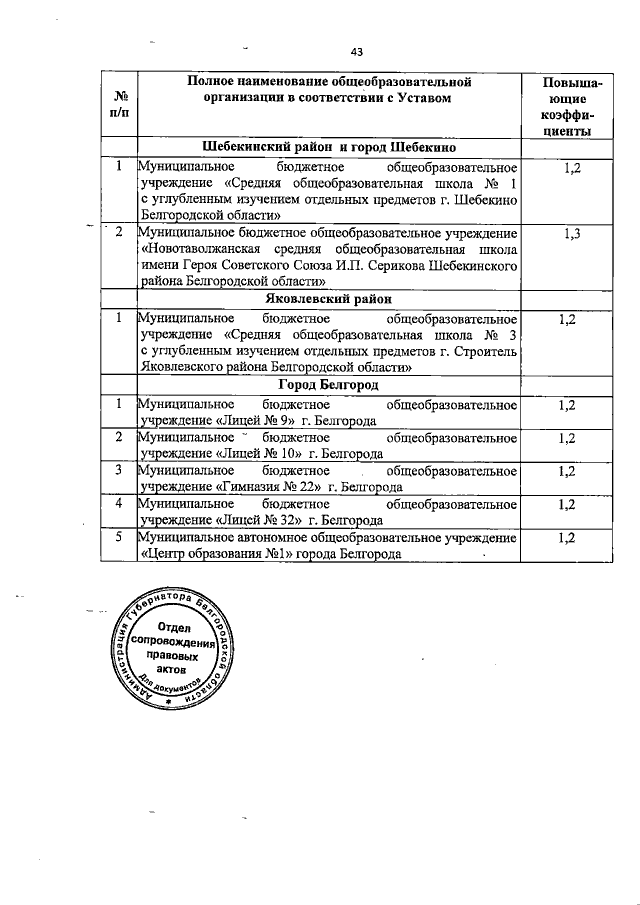 43

| № п/п | Полное наименование общеобразовательной организации в соответствии с Уставом | Повышающие коэффициенты |
|---|---|---|
| | Шебекинский район и город Шебекино | |
| 1 | Муниципальное бюджетное общеобразовательное учреждение «Средняя общеобразовательная школа № 1 с углубленным изучением отдельных предметов г. Шебекино Белгородской области» | 1,2 |
| 2 | Муниципальное бюджетное общеобразовательное учреждение «Новотаволжанская средняя общеобразовательная школа имени Героя Советского Союза И.П. Серикова Шебекинского района Белгородской области» | 1,3 |
| | Яковлевский район | |
| 1 | Муниципальное бюджетное общеобразовательное учреждение «Средняя общеобразовательная школа № 3 с углубленным изучением отдельных предметов г. Строитель Яковлевского района Белгородской области» | 1,2 |
| | Город Белгород | |
| 1 | Муниципальное бюджетное общеобразовательное учреждение «Лицей № 9» г. Белгорода | 1,2 |
| 2 | Муниципальное бюджетное общеобразовательное учреждение «Лицей № 10» г. Белгорода | 1,2 |
| 3 | Муниципальное бюджетное общеобразовательное учреждение «Гимназия № 22» г. Белгорода | 1,2 |
| 4 | Муниципальное бюджетное общеобразовательное учреждение «Лицей № 32» г. Белгорода | 1,2 |
| 5 | Муниципальное автономное общеобразовательное учреждение «Центр образования №1» города Белгорода | 1,2 |

Администрация Губернатора Белгородской области
Отдел сопровождения правовых актов
Для документов